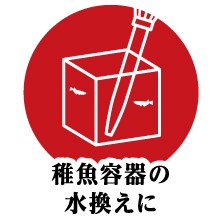 稚魚容器の
水換えに